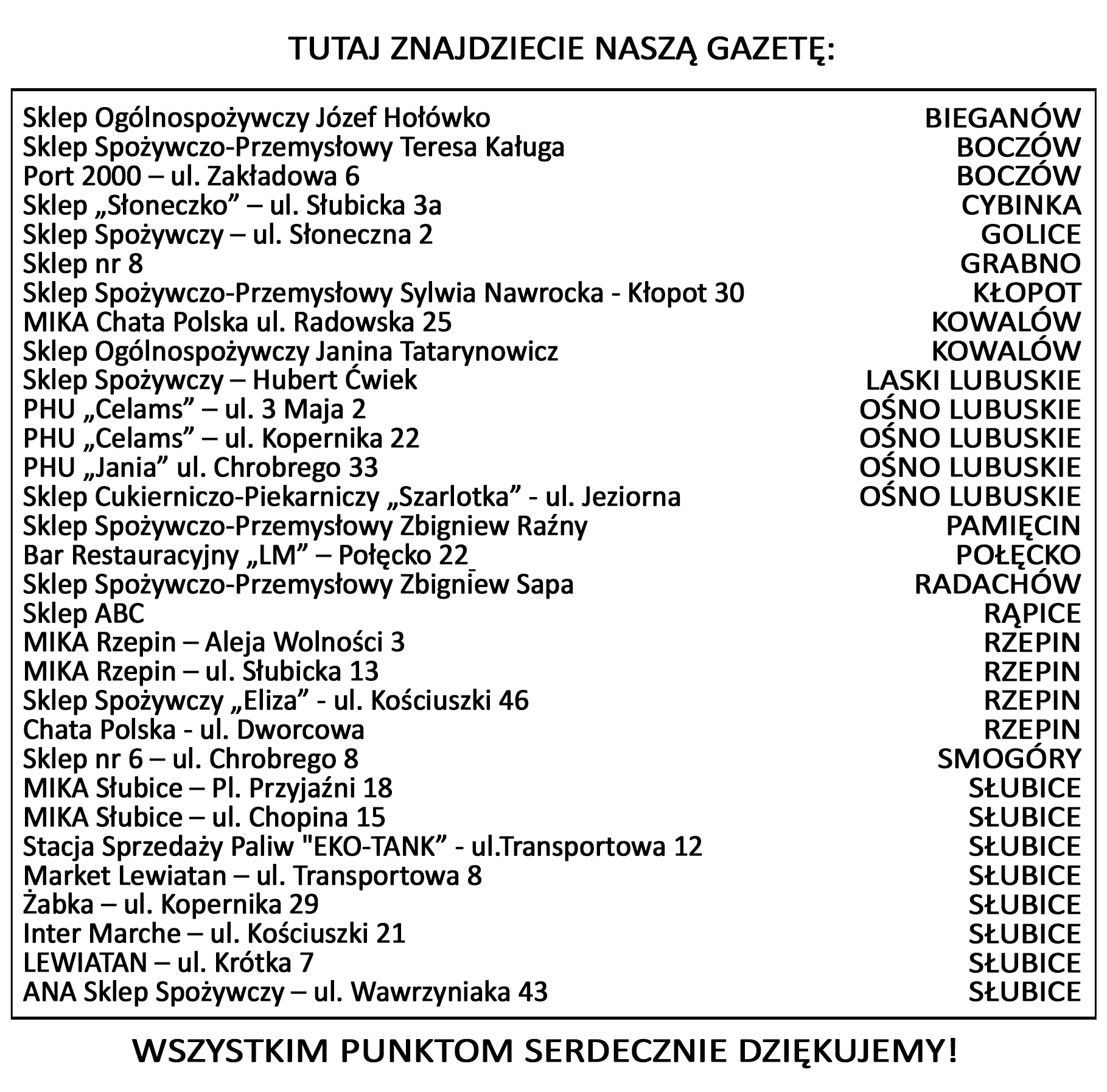 TUTAJ ZNAJDZIECIE NASZĄ GAZETĘ:

| | |
|---|---|
| Sklep Ogólnospożywczy Józef Hołówko | BIEGANÓW |
| Sklep Spożywczo-Przemysłowy Teresa Kaługa | BOCZÓW |
| Port 2000 – ul. Zakładowa 6 | BOCZÓW |
| Sklep „Słoneczko” – ul. Słubicka 3a | CYBINKA |
| Sklep Spożywczy – ul. Słoneczna 2 | GOLICE |
| Sklep nr 8 | GRABNO |
| Sklep Spożywczo-Przemysłowy Sylwia Nawrocka - Kłopot 30 | KŁOPOT |
| MIKA Chata Polska ul. Radowska 25 | KOWALÓW |
| Sklep Ogólnospożywczy Janina Tatarynowicz | KOWALÓW |
| Sklep Spożywczy – Hubert Ćwiek | LASKI LUBUSKIE |
| PHU „Celams” – ul. 3 Maja 2 | OŚNO LUBUSKIE |
| PHU „Celams” – ul. Kopernika 22 | OŚNO LUBUSKIE |
| PHU „Jania” ul. Chrobrego 33 | OŚNO LUBUSKIE |
| Sklep Cukierniczo-Piekarniczy „Szarlotka” - ul. Jeziorna | OŚNO LUBUSKIE |
| Sklep Spożywczo-Przemysłowy Zbigniew Raźny | PAMIĘCIN |
| Bar Restauracyjny „LM” – Połęcko 22 | POŁĘCKO |
| Sklep Spożywczo-Przemysłowy Zbigniew Sapa | RADACHÓW |
| Sklep ABC | RĄPICE |
| MIKA Rzepin – Aleja Wolności 3 | RZEPIN |
| MIKA Rzepin – ul. Słubicka 13 | RZEPIN |
| Sklep Spożywczy „Eliza” - ul. Kościuszki 46 | RZEPIN |
| Chata Polska - ul. Dworcowa | RZEPIN |
| Sklep nr 6 – ul. Chrobrego 8 | SMOGÓRY |
| MIKA Słubice – Pl. Przyjaźni 18 | SŁUBICE |
| MIKA Słubice – ul. Chopina 15 | SŁUBICE |
| Stacja Sprzedaży Paliw "EKO-TANK” - ul.Transportowa 12 | SŁUBICE |
| Market Lewiatan – ul. Transportowa 8 | SŁUBICE |
| Żabka – ul. Kopernika 29 | SŁUBICE |
| Inter Marche – ul. Kościuszki 21 | SŁUBICE |
| LEWIATAN – ul. Krótka 7 | SŁUBICE |
| ANA Sklep Spożywczy – ul. Wawrzyniaka 43 | SŁUBICE |

WSZYSTKIM PUNKTOM SERDECZNIE DZIĘKUJEMY!